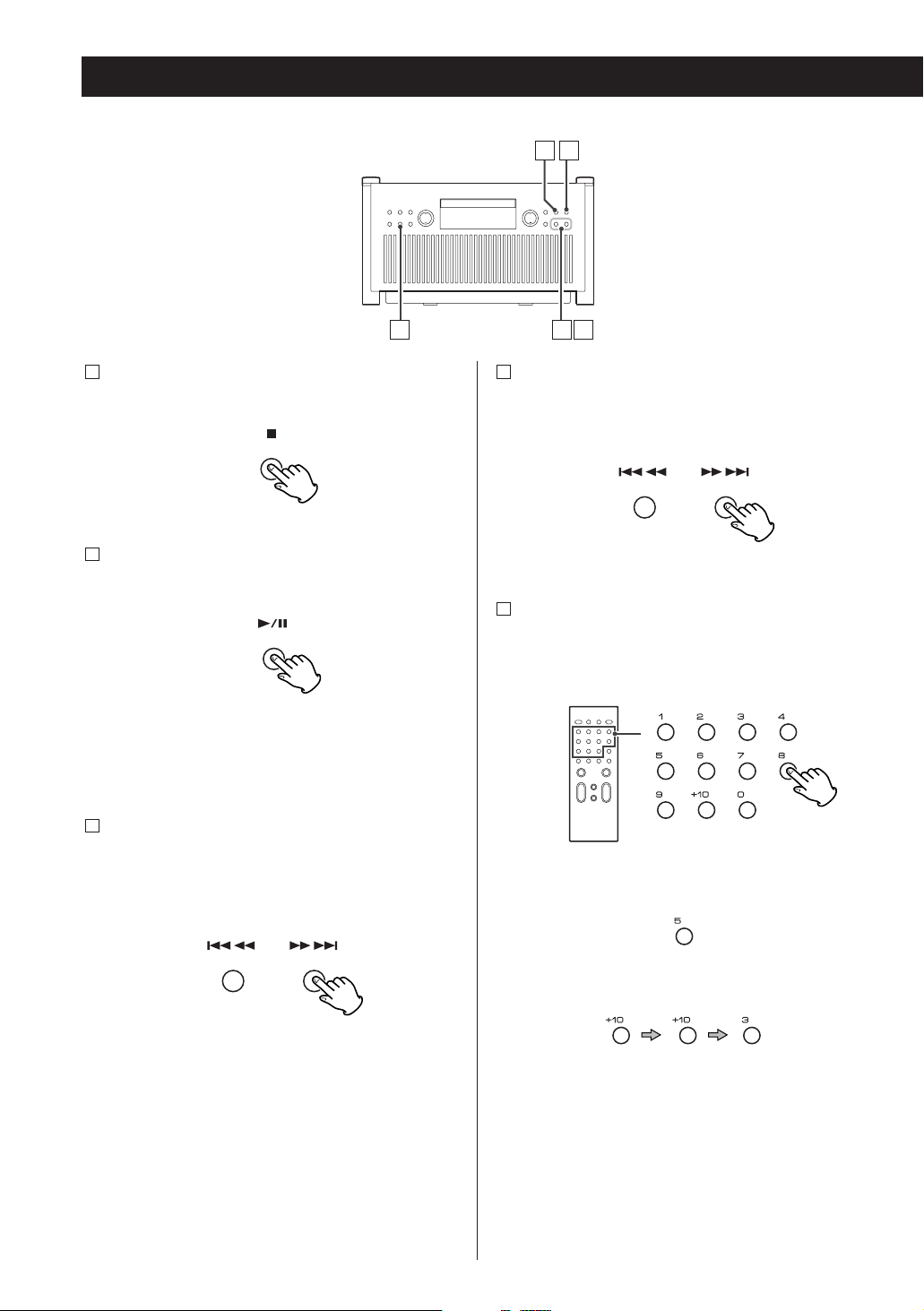 1 2 3 4 5 6 7 8 9 +10 0

5

+10 +10 3